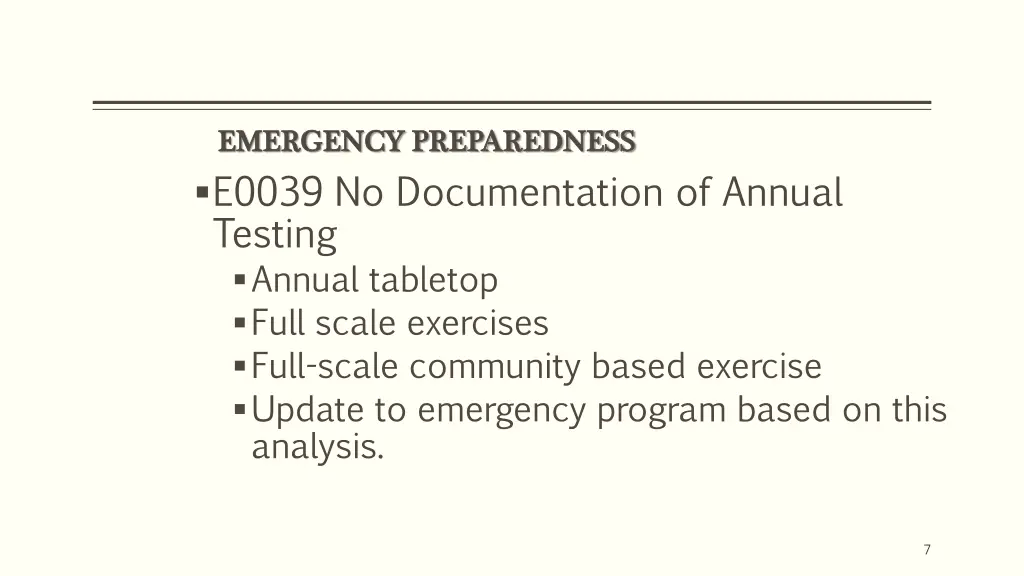 EMERGENCY PREPAREDNESS

▪E0039 No Documentation of Annual Testing

▪Annual tabletop

▪Full scale exercises

▪Full-scale community based exercise

▪Update to emergency program based on this analysis.

7